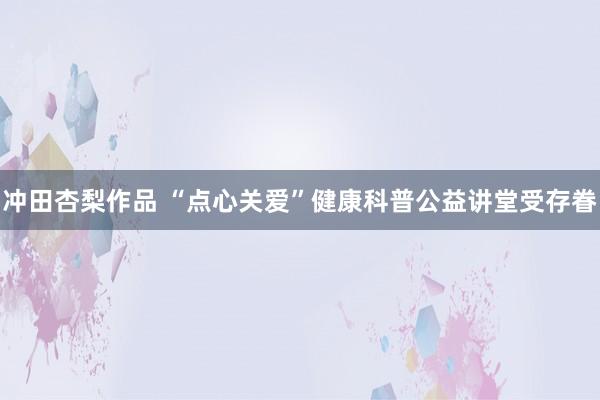 冲田杏梨作品 “点心关爱”健康科普公益讲堂受存眷